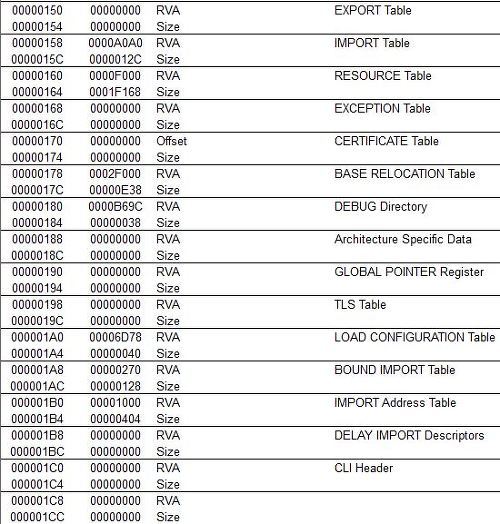 | | | | |
|---|---|---|---|
| 00000150 | 00000000 | RVA | EXPORT Table |
| 00000154 | 00000000 | Size | |
| 00000158 | 0000A0A0 | RVA | IMPORT Table |
| 0000015C | 0000012C | Size | |
| 00000160 | 0000F000 | RVA | RESOURCE Table |
| 00000164 | 0001F168 | Size | |
| 00000168 | 00000000 | RVA | EXCEPTION Table |
| 0000016C | 00000000 | Size | |
| 00000170 | 00000000 | Offset | CERTIFICATE Table |
| 00000174 | 00000000 | Size | |
| 00000178 | 0002F000 | RVA | BASE RELOCATION Table |
| 0000017C | 00000E38 | Size | |
| 00000180 | 0000B69C | RVA | DEBUG Directory |
| 00000184 | 00000038 | Size | |
| 00000188 | 00000000 | RVA | Architecture Specific Data |
| 0000018C | 00000000 | Size | |
| 00000190 | 00000000 | RVA | GLOBAL POINTER Register |
| 00000194 | 00000000 | Size | |
| 00000198 | 00000000 | RVA | TLS Table |
| 0000019C | 00000000 | Size | |
| 000001A0 | 00006D78 | RVA | LOAD CONFIGURATION Table |
| 000001A4 | 00000040 | Size | |
| 000001A8 | 00000270 | RVA | BOUND IMPORT Table |
| 000001AC | 00000128 | Size | |
| 000001B0 | 00001000 | RVA | IMPORT Address Table |
| 000001B4 | 00000404 | Size | |
| 000001B8 | 00000000 | RVA | DELAY IMPORT Descriptors |
| 000001BC | 00000000 | Size | |
| 000001C0 | 00000000 | RVA | CLI Header |
| 000001C4 | 00000000 | Size | |
| 000001C8 | 00000000 | RVA | |
| 000001CC | 00000000 | Size | |